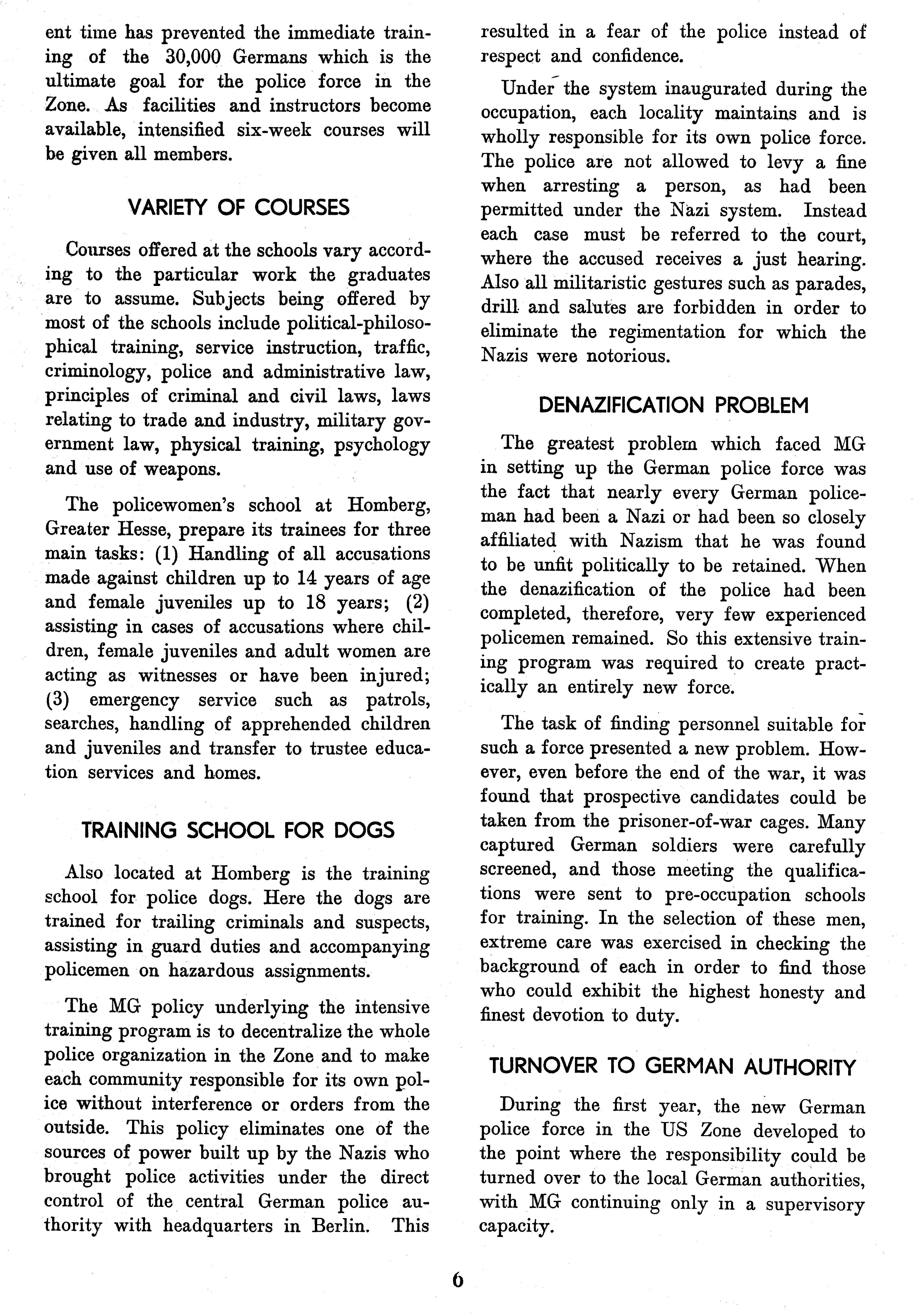 ent time has prevented the immediate training of the 30,000 Germans which is the ultimate goal for the police force in the Zone. As facilities and instructors become available, intensified six-week courses will be given all members.

VARIETY OF COURSES

Courses offered at the schools vary according to the particular work the graduates are to assume. Subjects being offered by most of the schools include political-philosophical training, service instruction, traffic, criminology, police and administrative law, principles of criminal and civil laws, laws relating to trade and industry, military government law, physical training, psychology and use of weapons.

The policewomen's school at Homberg, Greater Hesse, prepare its trainees for three main tasks: (1) Handling of all accusations made against children up to 14 years of age and female juveniles up to 18 years; (2) assisting in cases of accusations where children, female juveniles and adult women are acting as witnesses or have been injured; (3) emergency service such as patrols, searches, handling of apprehended children and juveniles and transfer to trustee education services and homes.

TRAINING SCHOOL FOR DOGS

Also located at Homberg is the training school for police dogs. Here the dogs are trained for trailing criminals and suspects, assisting in guard duties and accompanying policemen on hazardous assignments.

The MG policy underlying the intensive training program is to decentralize the whole police organization in the Zone and to make each community responsible for its own police without interference or orders from the outside. This policy eliminates one of the sources of power built up by the Nazis who brought police activities under the direct control of the central German police authority with headquarters in Berlin. This resulted in a fear of the police instead of respect and confidence.

Under the system inaugurated during the occupation, each locality maintains and is wholly responsible for its own police force. The police are not allowed to levy a fine when arresting a person, as had been permitted under the Nazi system. Instead each case must be referred to the court, where the accused receives a just hearing. Also all militaristic gestures such as parades, drill and salutes are forbidden in order to eliminate the regimentation for which the Nazis were notorious.

DENAZIFICATION PROBLEM

The greatest problem which faced MG in setting up the German police force was the fact that nearly every German policeman had been a Nazi or had been so closely affiliated with Nazism that he was found to be unfit politically to be retained. When the denazification of the police had been completed, therefore, very few experienced policemen remained. So this extensive training program was required to create practically an entirely new force.

The task of finding personnel suitable for such a force presented a new problem. However, even before the end of the war, it was found that prospective candidates could be taken from the prisoner-of-war cages. Many captured German soldiers were carefully screened, and those meeting the qualifications were sent to pre-occupation schools for training. In the selection of these men, extreme care was exercised in checking the background of each in order to find those who could exhibit the highest honesty and finest devotion to duty.

TURNOVER TO GERMAN AUTHORITY

During the first year, the new German police force in the US Zone developed to the point where the responsibility could be turned over to the local German authorities, with MG continuing only in a supervisory capacity.

6